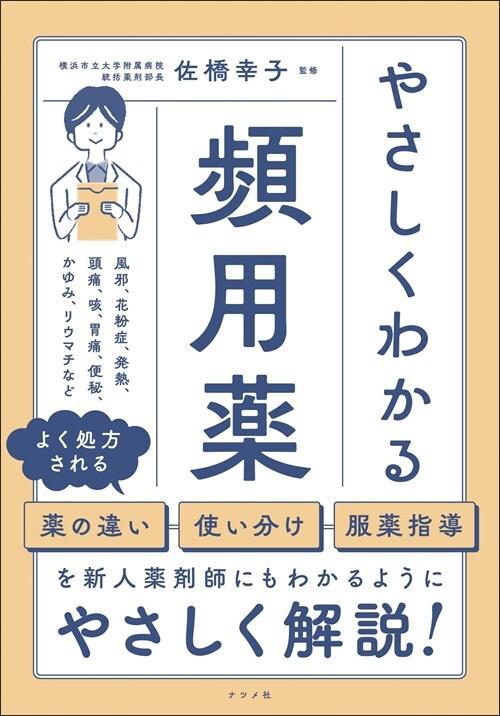 横浜市立大学附属病院
統括薬剤部長
佐橋幸子 監修

やさしくわかる

頻用薬

風邪、花粉症、発熱、頭痛、咳、胃痛、便秘、かゆみ、リウマチなど

よく処方される

薬の違い

使い分け

服薬指導

を新人薬剤師にもわかるように

やさしく解説!

ナツメ社